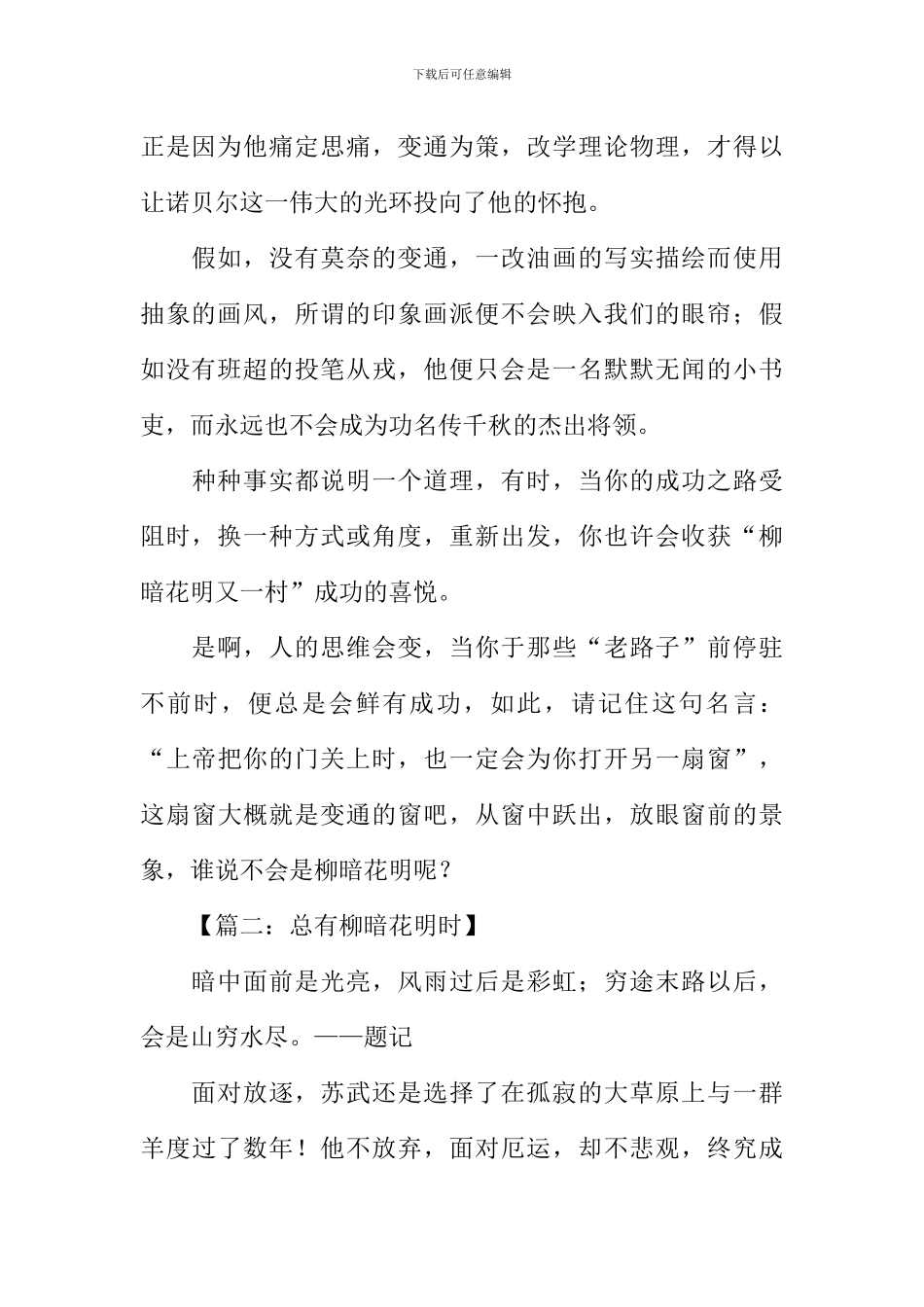 下载后可任意编辑

正是因为他痛定思痛，变通为策，改学理论物理，才得以让诺贝尔这一伟大的光环投向了他的怀抱。

假如，没有莫奈的变通，一改油画的写实描绘而使用抽象的画风，所谓的印象画派便不会映入我们的眼帘；假如没有班超的投笔从戎，他便只会是一名默默无闻的小书吏，而永远也不会成为功名传千秋的杰出将领。

种种事实都说明一个道理，有时，当你的成功之路受阻时，换一种方式或角度，重新出发，你也许会收获“柳暗花明又一村”成功的喜悦。

是啊，人的思维会变，当你于那些“老路子”前停驻不前时，便总是会鲜有成功，如此，请记住这句名言：“上帝把你的门关上时，也一定会为你打开另一扇窗”，这扇窗大概就是变通的窗吧，从窗中跃出，放眼窗前的景象，谁说不会是柳暗花明呢？

【篇二：总有柳暗花明时】

暗中面前是光亮，风雨过后是彩虹；穷途末路以后，会是山穷水尽。——题记

面对放逐，苏武还是选择了在孤寂的大草原上与一群羊度过了数年！他不放弃，面对厄运，却不悲观，终究成